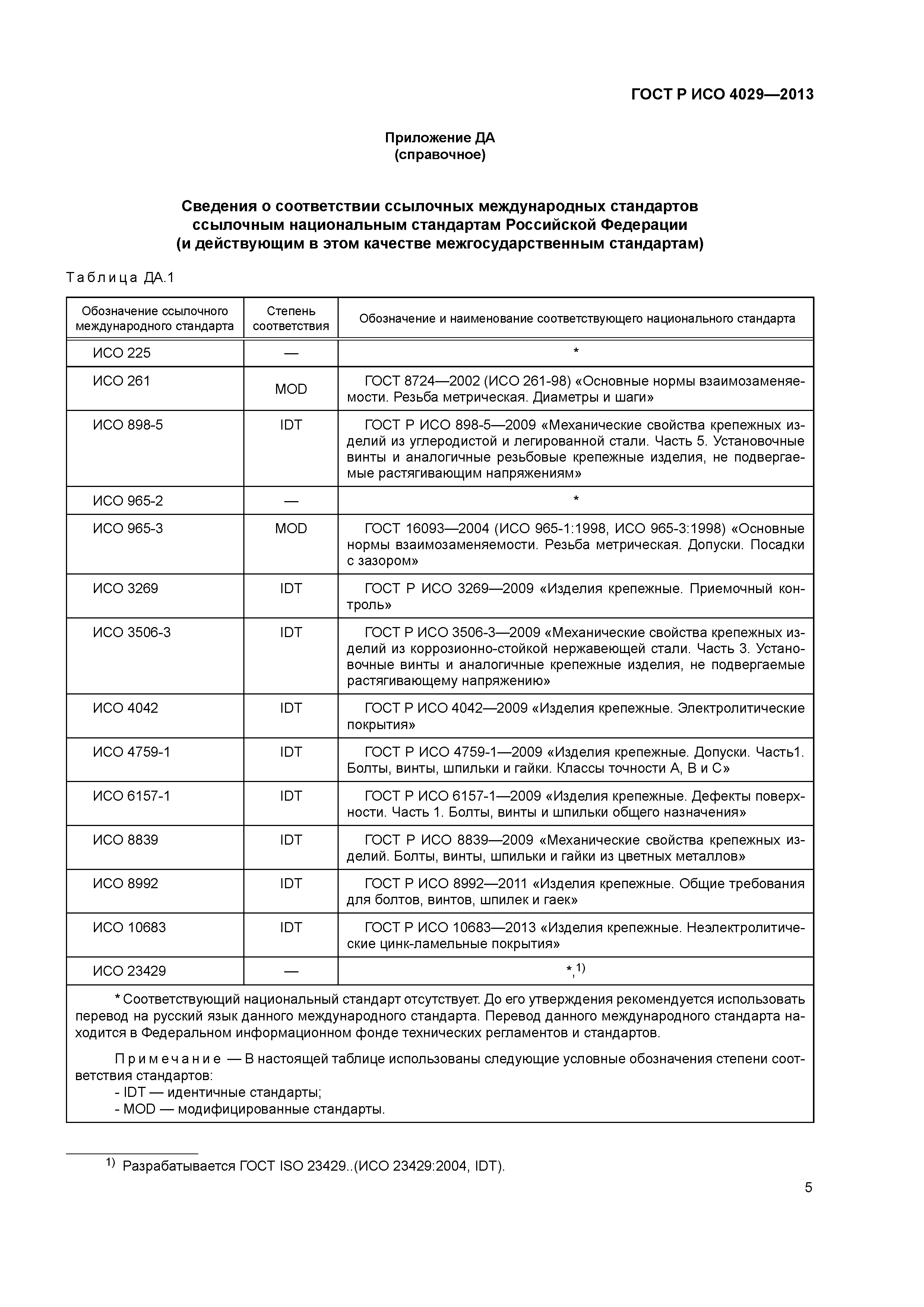 ГОСТ Р ИСО 4029—2013

Приложение ДА
(справочное)

Сведения о соответствии ссылочных международных стандартов ссылочным национальным стандартам Российской Федерации (и действующим в этом качестве межгосударственным стандартам)

Таблица ДА.1

| Обозначение ссылочного международного стандарта | Степень соответствия | Обозначение и наименование соответствующего национального стандарта |
|---|---|---|
| ИСО 225 | — | * |
| ИСО 261 | MOD | ГОСТ 8724—2002 (ИСО 261-98) «Основные нормы взаимозаменяемости. Резьба метрическая. Диаметры и шаги» |
| ИСО 898-5 | IDT | ГОСТ Р ИСО 898-5—2009 «Механические свойства крепежных изделий из углеродистой и легированной стали. Часть 5. Установочные винты и аналогичные резьбовые крепежные изделия, не подвергаемые растягивающим напряжениям» |
| ИСО 965-2 | — | * |
| ИСО 965-3 | MOD | ГОСТ 16093—2004 (ИСО 965-1:1998, ИСО 965-3:1998) «Основные нормы взаимозаменяемости. Резьба метрическая. Допуски. Посадки с зазором» |
| ИСО 3269 | IDT | ГОСТ Р ИСО 3269—2009 «Изделия крепежные. Приемочный контроль» |
| ИСО 3506-3 | IDT | ГОСТ Р ИСО 3506-3—2009 «Механические свойства крепежных изделий из коррозионно-стойкой нержавеющей стали. Часть 3. Установочные винты и аналогичные крепежные изделия, не подвергаемые растягивающему напряжению» |
| ИСО 4042 | IDT | ГОСТ Р ИСО 4042—2009 «Изделия крепежные. Электролитические покрытия» |
| ИСО 4759-1 | IDT | ГОСТ Р ИСО 4759-1—2009 «Изделия крепежные. Допуски. Часть1. Болты, винты, шпильки и гайки. Классы точности А, В и С» |
| ИСО 6157-1 | IDT | ГОСТ Р ИСО 6157-1—2009 «Изделия крепежные. Дефекты поверхности. Часть 1. Болты, винты и шпильки общего назначения» |
| ИСО 8839 | IDT | ГОСТ Р ИСО 8839—2009 «Механические свойства крепежных изделий. Болты, винты, шпильки и гайки из цветных металлов» |
| ИСО 8992 | IDT | ГОСТ Р ИСО 8992—2011 «Изделия крепежные. Общие требования для болтов, винтов, шпилек и гаек» |
| ИСО 10683 | IDT | ГОСТ Р ИСО 10683—2013 «Изделия крепежные. Неэлектролитические цинк-ламельные покрытия» |
| ИСО 23429 | — | *,$^{1)}$ |

* Соответствующий национальный стандарт отсутствует. До его утверждения рекомендуется использовать перевод на русский язык данного международного стандарта. Перевод данного международного стандарта находится в Федеральном информационном фонде технических регламентов и стандартов.

Примечание — В настоящей таблице использованы следующие условные обозначения степени соответствия стандартов:
- IDT — идентичные стандарты;
- MOD — модифицированные стандарты.

$^{1)}$ Разрабатывается ГОСТ ISO 23429..(ИСО 23429:2004, IDT).

5